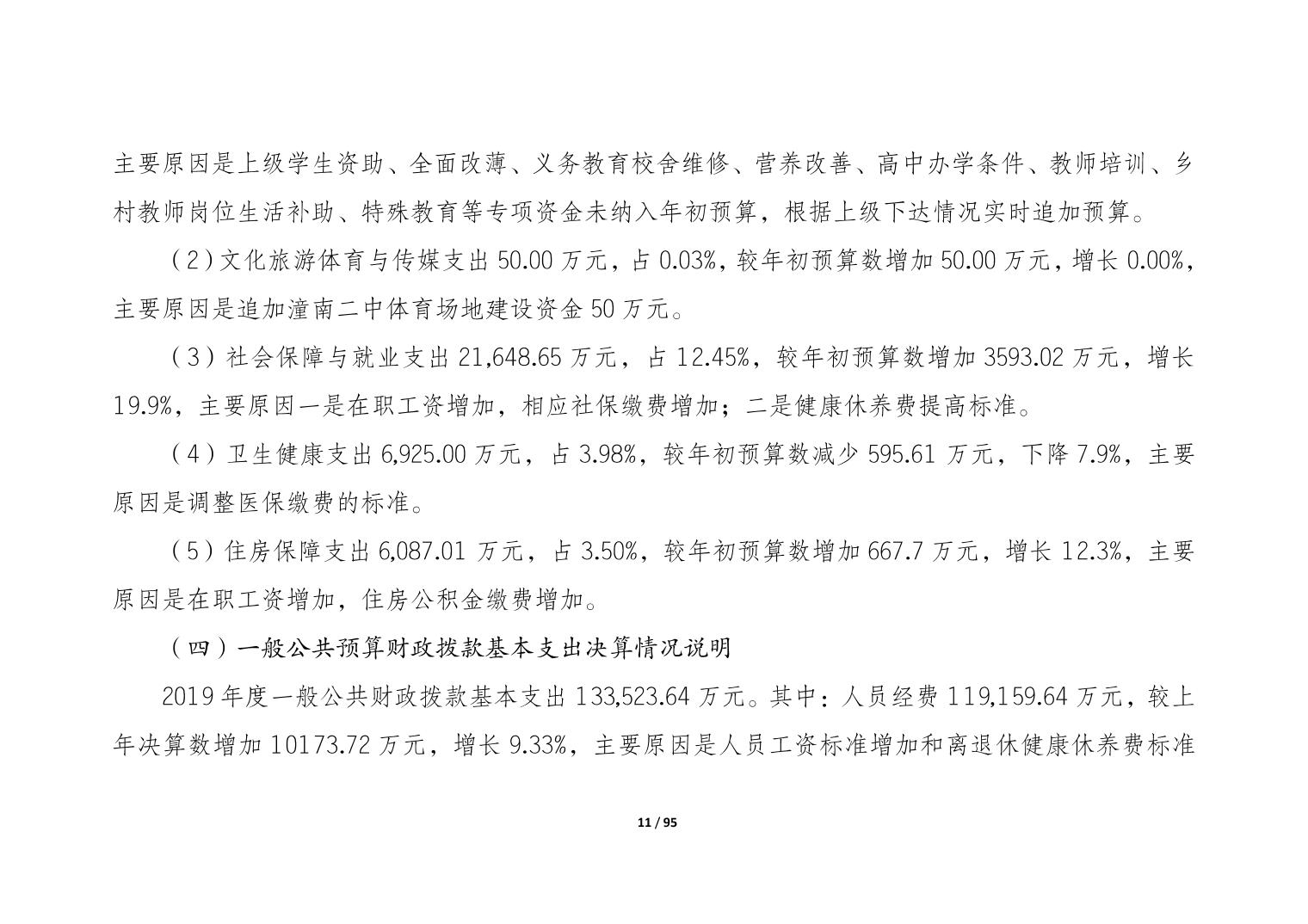 主要原因是上级学生资助、全面改薄、义务教育校舍维修、营养改善、高中办学条件、教师培训、乡村教师岗位生活补助、特殊教育等专项资金未纳入年初预算，根据上级下达情况实时追加预算。

（2）文化旅游体育与传媒支出 50.00 万元，占 0.03%，较年初预算数增加 50.00 万元，增长 0.00%，主要原因是追加潼南二中体育场地建设资金 50 万元。

（3）社会保障与就业支出 21,648.65 万元，占 12.45%，较年初预算数增加 3593.02 万元，增长 19.9%，主要原因一是在职工资增加，相应社保缴费增加；二是健康休养费提高标准。

（4）卫生健康支出 6,925.00 万元，占 3.98%，较年初预算数减少 595.61 万元，下降 7.9%，主要原因是调整医保缴费的标准。

（5）住房保障支出 6,087.01 万元，占 3.50%，较年初预算数增加 667.7 万元，增长 12.3%，主要原因是在职工资增加，住房公积金缴费增加。

（四）一般公共预算财政拨款基本支出决算情况说明

2019 年度一般公共财政拨款基本支出 133,523.64 万元。其中：人员经费 119,159.64 万元，较上年决算数增加 10173.72 万元，增长 9.33%，主要原因是人员工资标准增加和离退休健康休养费标准

11 / 95